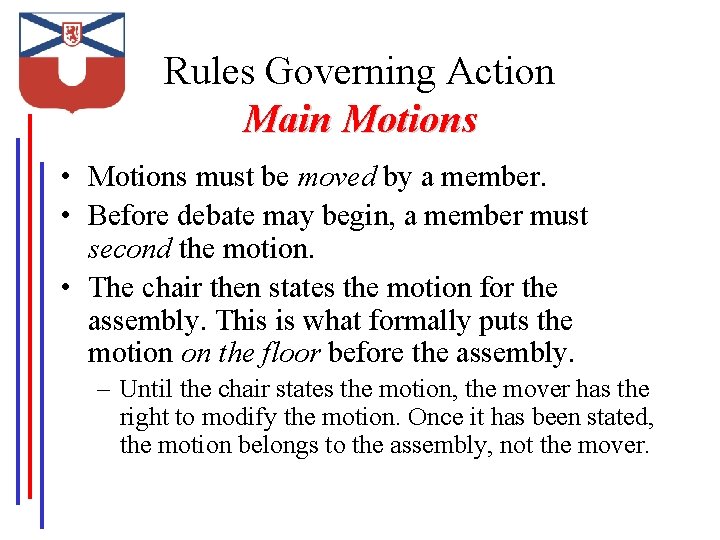 Rules Governing Action
Main Motions

• Motions must be moved by a member.
• Before debate may begin, a member must second the motion.
• The chair then states the motion for the assembly. This is what formally puts the motion on the floor before the assembly.
– Until the chair states the motion, the mover has the right to modify the motion. Once it has been stated, the motion belongs to the assembly, not the mover.